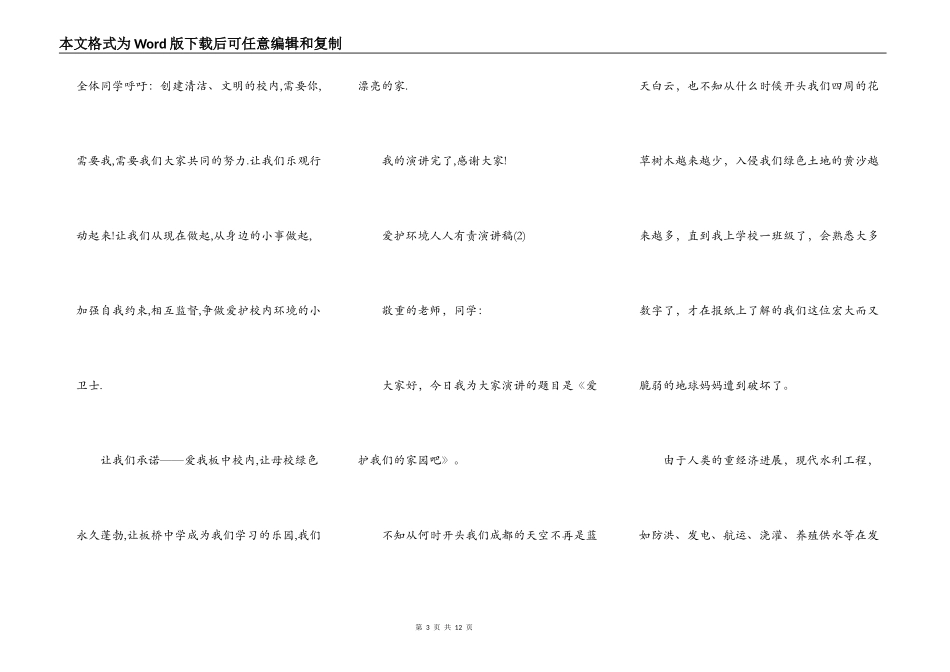 本文格式为Word版下载后可任意编辑和复制

全体同学呼吁：创建清洁、文明的校内,需要你,需要我,需要我们大家共同的努力.让我们乐观行动起来!让我们从现在做起,从身边的小事做起,加强自我约束,相互监督,争做爱护校内环境的小卫士.

让我们承诺——爱我板中校内,让母校绿色永久蓬勃,让板桥中学成为我们学习的乐园,我们漂亮的家.

我的演讲完了,感谢大家!

爱护环境人人有责演讲稿(2)

敬重的老师，同学：

大家好，今日我为大家演讲的题目是《爱护我们的家园吧》。

不知从何时开头我们成都的天空不再是蓝天白云，也不知从什么时候开头我们四周的花草树木越来越少，入侵我们绿色土地的黄沙越来越多，直到我上学校一班级了，会熟悉大多数字了，才在报纸上了解的我们这位宏大而又脆弱的地球妈妈遭到破坏了。

由于人类的重经济进展，现代水利工程，如防洪、发电、航运、浇灌、养殖供水等在发

第 3 页 共 12 页